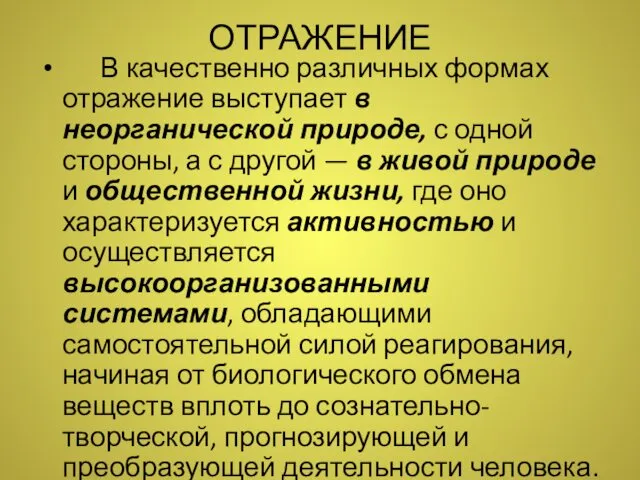 ОТРАЖЕНИЕ

• В качественно различных формах отражение выступает в неорганической природе, с одной стороны, а с другой — в живой природе и общественной жизни, где оно характеризуется активностью и осуществляется высокоорганизованными системами, обладающими самостоятельной силой реагирования, начиная от биологического обмена веществ вплоть до сознательно-творческой, прогнозирующей и преобразующей деятельности человека.